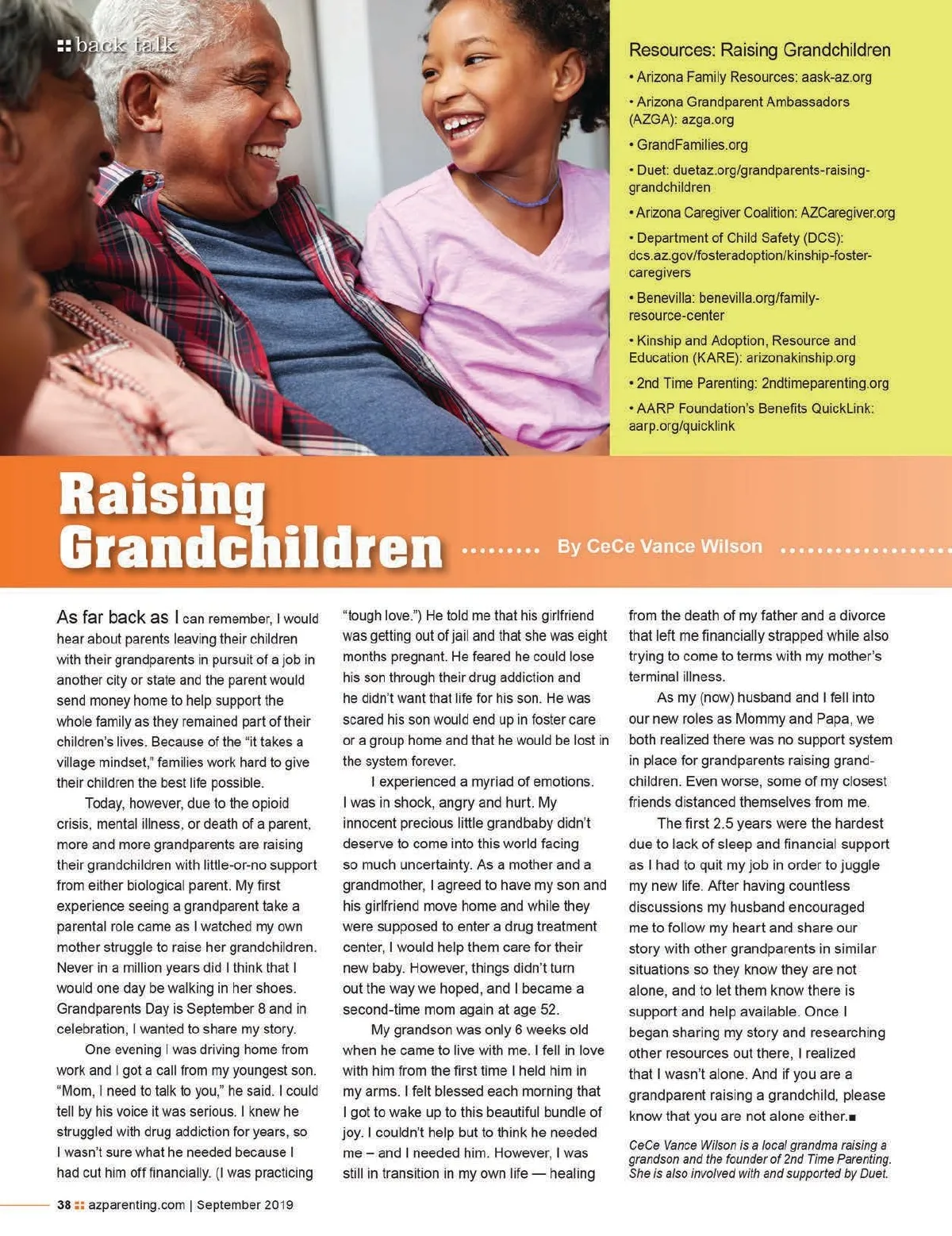 back talk

Resources: Raising Grandchildren

• Arizona Family Resources: aask-az.org

• Arizona Grandparent Ambassadors (AZGA): azga.org

• GrandFamilies.org

• Duet: duetaz.org/grandparents-raising-grandchildren

• Arizona Caregiver Coalition: AZCaregiver.org

• Department of Child Safety (DCS): dcs.az.gov/fosteradoption/kinship-foster-caregivers

• Benevilla: benevilla.org/family-resource-center

• Kinship and Adoption, Resource and Education (KARE): arizonakinship.org

• 2nd Time Parenting: 2ndtimeparenting.org

• AARP Foundation's Benefits QuickLink: aarp.org/quicklink

Raising Grandchildren

By CeCe Vance Wilson

As far back as I can remember, I would hear about parents leaving their children with their grandparents in pursuit of a job in another city or state and the parent would send money home to help support the whole family as they remained part of their children's lives. Because of the "it takes a village mindset," families work hard to give their children the best life possible.

Today, however, due to the opioid crisis, mental illness, or death of a parent, more and more grandparents are raising their grandchildren with little-or-no support from either biological parent. My first experience seeing a grandparent take a parental role came as I watched my own mother struggle to raise her grandchildren. Never in a million years did I think that I would one day be walking in her shoes. Grandparents Day is September 8 and in celebration, I wanted to share my story.

One evening I was driving home from work and I got a call from my youngest son. "Mom, I need to talk to you," he said. I could tell by his voice it was serious. I knew he struggled with drug addiction for years, so I wasn't sure what he needed because I had cut him off financially. (I was practicing "tough love.") He told me that his girlfriend was getting out of jail and that she was eight months pregnant. He feared he could lose his son through their drug addiction and he didn't want that life for his son. He was scared his son would end up in foster care or a group home and that he would be lost in the system forever.

I experienced a myriad of emotions. I was in shock, angry and hurt. My innocent precious little grandbaby didn't deserve to come into this world facing so much uncertainty. As a mother and a grandmother, I agreed to have my son and his girlfriend move home and while they were supposed to enter a drug treatment center, I would help them care for their new baby. However, things didn't turn out the way we hoped, and I became a second-time mom again at age 52.

My grandson was only 6 weeks old when he came to live with me. I fell in love with him from the first time I held him in my arms. I felt blessed each morning that I got to wake up to this beautiful bundle of joy. I couldn't help but to think he needed me – and I needed him. However, I was still in transition in my own life — healing from the death of my father and a divorce that left me financially strapped while also trying to come to terms with my mother's terminal illness.

As my (now) husband and I fell into our new roles as Mommy and Papa, we both realized there was no support system in place for grandparents raising grandchildren. Even worse, some of my closest friends distanced themselves from me.

The first 2.5 years were the hardest due to lack of sleep and financial support as I had to quit my job in order to juggle my new life. After having countless discussions my husband encouraged me to follow my heart and share our story with other grandparents in similar situations so they know they are not alone, and to let them know there is support and help available. Once I began sharing my story and researching other resources out there, I realized that I wasn't alone. And if you are a grandparent raising a grandchild, please know that you are not alone either.■

CeCe Vance Wilson is a local grandma raising a grandson and the founder of 2nd Time Parenting. She is also involved with and supported by Duet.

38 azparenting.com | September 2019